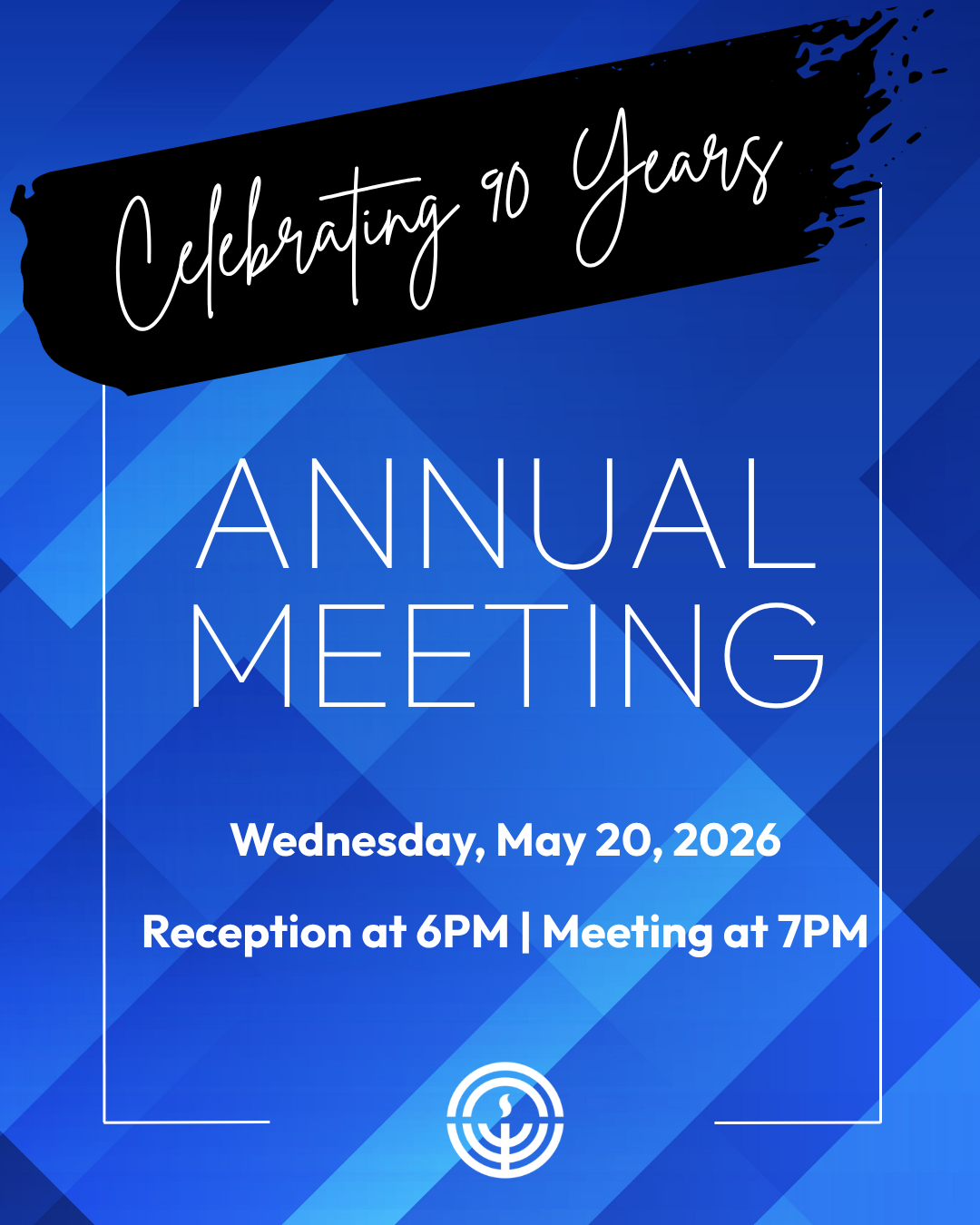 Celebrating 90 Years

ANNUAL
MEETING

Wednesday, May 20, 2026

Reception at 6PM | Meeting at 7PM